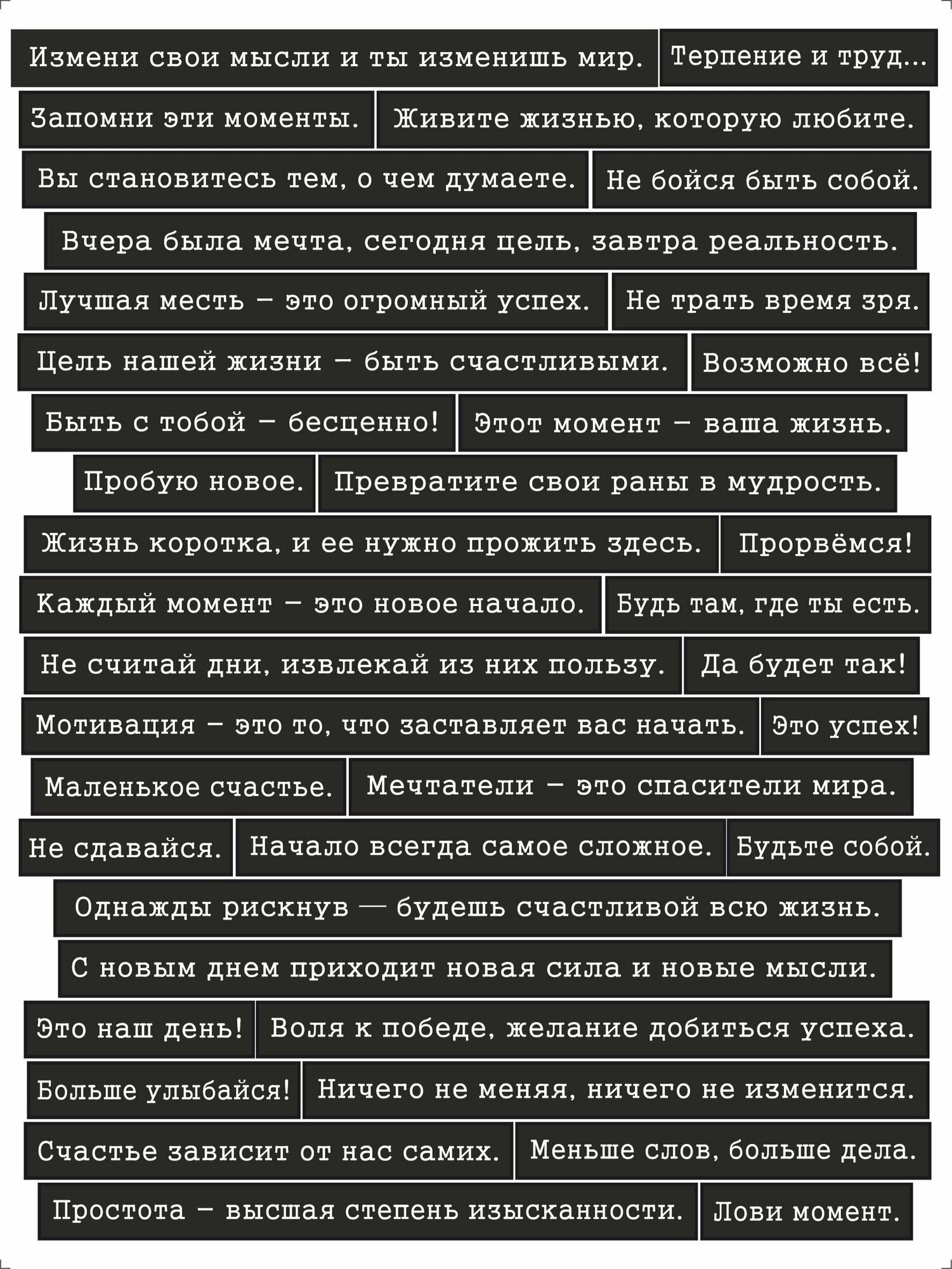 Измени свои мысли и ты изменишь мир.
Терпение и труд...
Запомни эти моменты.
Живите жизнью, которую любите.
Вы становитесь тем, о чем думаете.
Не бойся быть собой.
Вчера была мечта, сегодня цель, завтра реальность.
Лучшая месть – это огромный успех.
Не трать время зря.
Цель нашей жизни – быть счастливыми.
Возможно всё!
Быть с тобой – бесценно!
Этот момент – ваша жизнь.
Пробую новое.
Превратите свои раны в мудрость.
Жизнь коротка, и ее нужно прожить здесь.
Прорвёмся!
Каждый момент – это новое начало.
Будь там, где ты есть.
Не считай дни, извлекай из них пользу.
Да будет так!
Мотивация – это то, что заставляет вас начать.
Это успех!
Маленькое счастье.
Мечтатели – это спасители мира.
Не сдавайся.
Начало всегда самое сложное.
Будьте собой.
Однажды рискнув — будешь счастливой всю жизнь.
С новым днем приходит новая сила и новые мысли.
Это наш день!
Воля к победе, желание добиться успеха.
Больше улыбайся!
Ничего не меняя, ничего не изменится.
Счастье зависит от нас самих.
Меньше слов, больше дела.
Простота – высшая степень изысканности.
Лови момент.